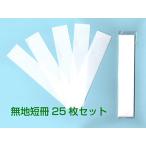 無地短冊 25 枚セット